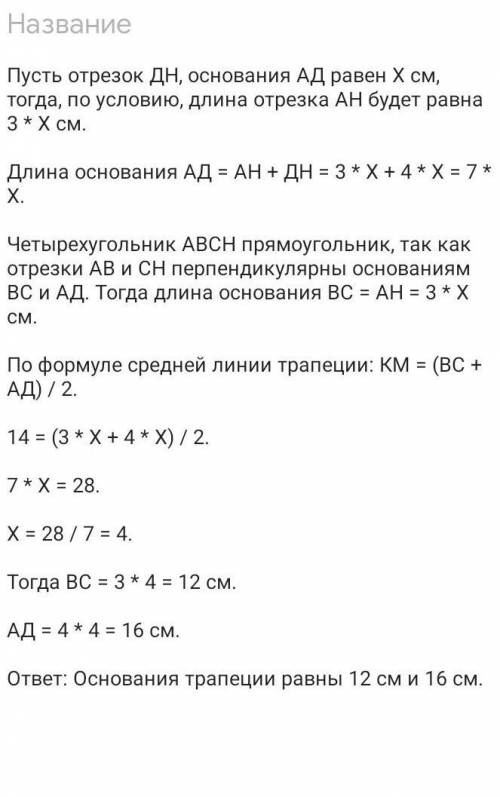 Название

Пусть отрезок ДН, основания АД равен Х см, тогда, по условию, длина отрезка АН будет равна 3 * Х см.

Длина основания АД = АН + ДН = 3 * Х + 4 * Х = 7 * Х.

Четырехугольник АВСН прямоугольник, так как отрезки АВ и СН перпендикулярны основаниям ВС и АД. Тогда длина основания ВС = АН = 3 * Х см.

По формуле средней линии трапеции: КМ = (ВС + АД) / 2.

14 = (3 * Х + 4 * Х) / 2.

7 * Х = 28.

Х = 28 / 7 = 4.

Тогда ВС = 3 * 4 = 12 см.

АД = 4 * 4 = 16 см.

Ответ: Основания трапеции равны 12 см и 16 см.